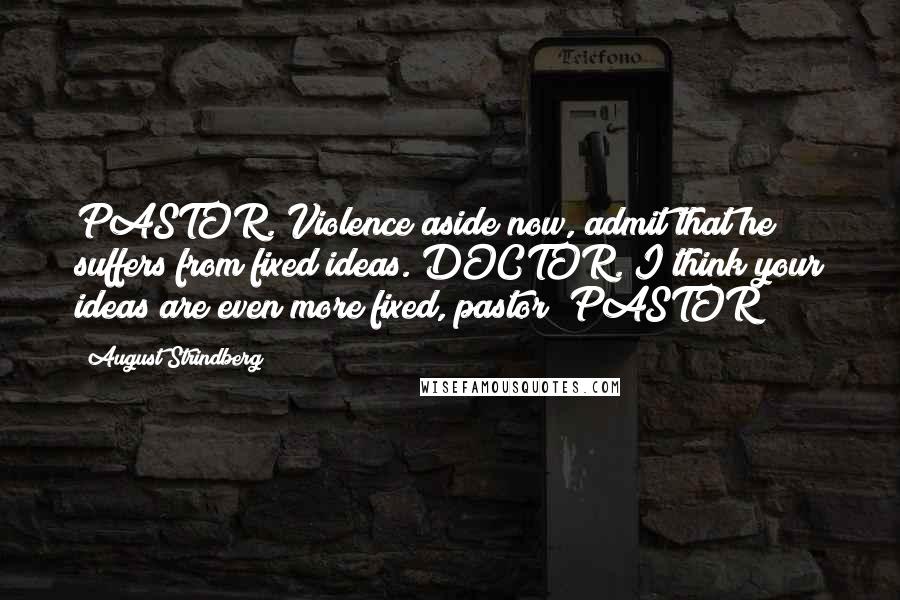 Telefono

PASTOR. Violence aside now, admit that he suffers from fixed ideas. DOCTOR. I think your ideas are even more fixed, pastor! PASTOR

August Strindberg

WISEFAMOUSQUOTES.COM